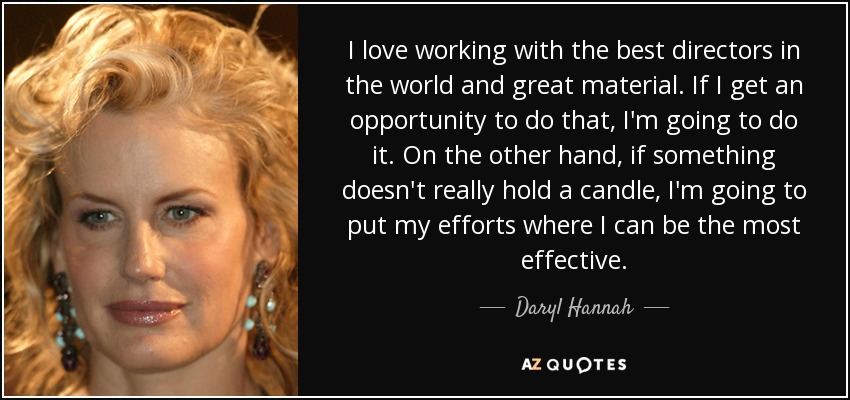 I love working with the best directors in the world and great material. If I get an opportunity to do that, I'm going to do it. On the other hand, if something doesn't really hold a candle, I'm going to put my efforts where I can be the most effective.

— Daryl Hannah —

AZ QUOTES